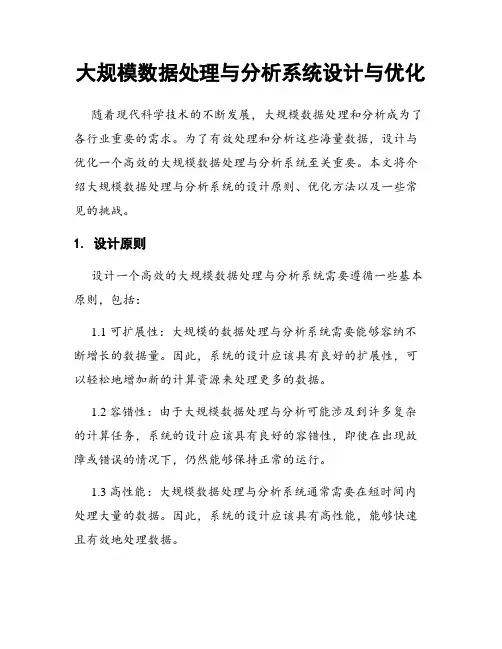 大规模数据处理与分析系统设计与优化

随着现代科学技术的不断发展，大规模数据处理和分析成为了各行业重要的需求。为了有效处理和分析这些海量数据，设计与优化一个高效的大规模数据处理与分析系统至关重要。本文将介绍大规模数据处理与分析系统的设计原则、优化方法以及一些常见的挑战。

1. 设计原则

设计一个高效的大规模数据处理与分析系统需要遵循一些基本原则，包括：

1.1 可扩展性：大规模的数据处理与分析系统需要能够容纳不断增长的数据量。因此，系统的设计应该具有良好的扩展性，可以轻松地增加新的计算资源来处理更多的数据。

1.2 容错性：由于大规模数据处理与分析可能涉及到许多复杂的计算任务，系统的设计应该具有良好的容错性，即使在出现故障或错误的情况下，仍然能够保持正常的运行。

1.3 高性能：大规模数据处理与分析系统通常需要在短时间内处理大量的数据。因此，系统的设计应该具有高性能，能够快速且有效地处理数据。